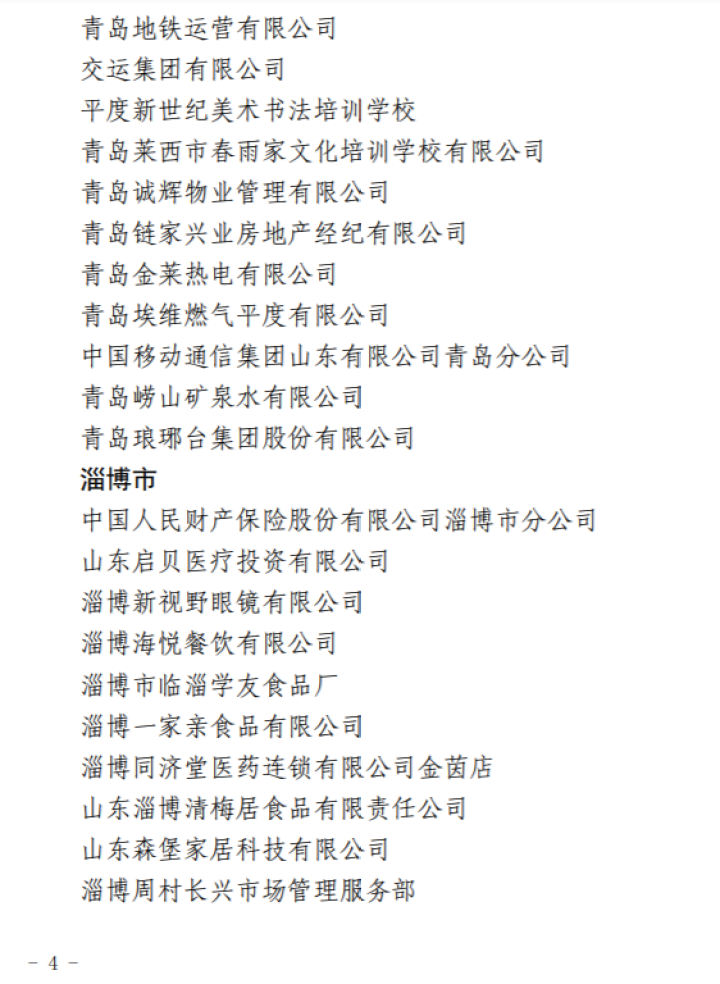 青岛地铁运营有限公司
交运集团有限公司
平度新世纪美术书法培训学校
青岛莱西市春雨家文化培训学校有限公司
青岛诚辉物业管理有限公司
青岛链家兴业房地产经纪有限公司
青岛金莱热电有限公司
青岛埃维燃气平度有限公司
中国移动通信集团山东有限公司青岛分公司
青岛崂山矿泉水有限公司
青岛琅琊台集团股份有限公司
淄博市
中国人民财产保险股份有限公司淄博市分公司
山东启贝医疗投资有限公司
淄博新视野眼镜有限公司
淄博海悦餐饮有限公司
淄博市临淄学友食品厂
淄博一家亲食品有限公司
淄博同济堂医药连锁有限公司金茵店
山东淄博清梅居食品有限责任公司
山东森堡家居科技有限公司
淄博周村长兴市场管理服务部

－ 4 －